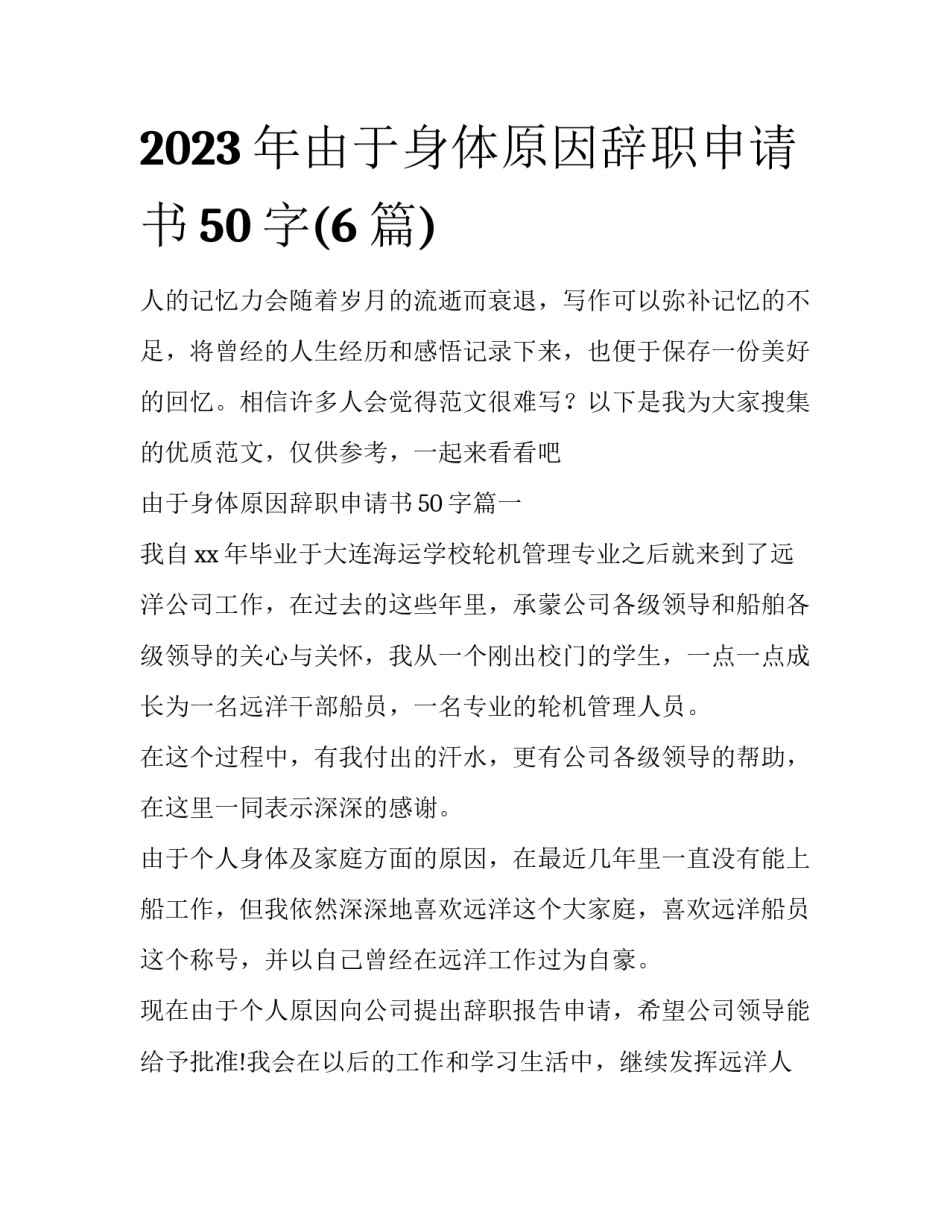 2023 年由于身体原因辞职申请书 50 字(6 篇)

人的记忆力会随着岁月的流逝而衰退，写作可以弥补记忆的不足，将曾经的人生经历和感悟记录下来，也便于保存一份美好的回忆。相信许多人会觉得范文很难写？以下是我为大家搜集的优质范文，仅供参考，一起来看看吧

由于身体原因辞职申请书 50 字篇一

我自 xx 年毕业于大连海运学校轮机管理专业之后就来到了远洋公司工作，在过去的这些年里，承蒙公司各级领导和船舶各级领导的关心与关怀，我从一个刚出校门的学生，一点一点成长为一名远洋干部船员，一名专业的轮机管理人员。

在这个过程中，有我付出的汗水，更有公司各级领导的帮助，在这里一同表示深深的感谢。

由于个人身体及家庭方面的原因，在最近几年里一直没有能上船工作，但我依然深深地喜欢远洋这个大家庭，喜欢远洋船员这个称号，并以自己曾经在远洋工作过为自豪。

现在由于个人原因向公司提出辞职报告申请，希望公司领导能给予批准!我会在以后的工作和学习生活中，继续发挥远洋人